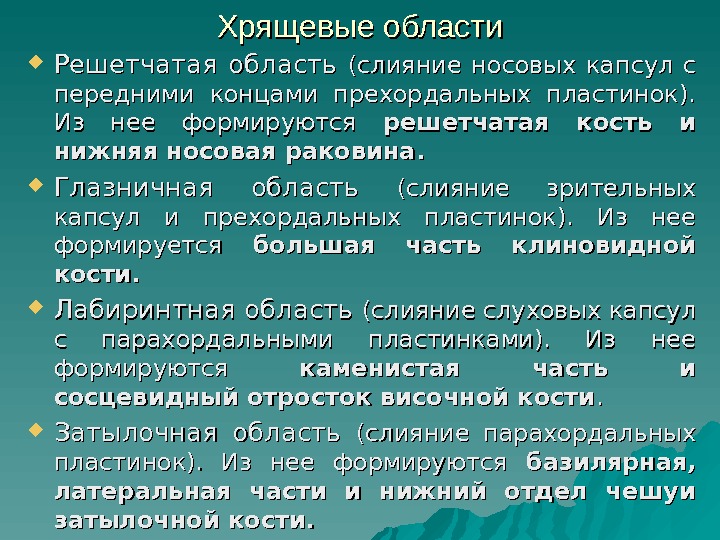 Хрящевые области

• Решетчатая область (слияние носовых капсул с передними концами прехордальных пластинок). Из нее формируются решетчатая кость и нижняя носовая раковина.

• Глазничная область (слияние зрительных капсул и прехордальных пластинок). Из нее формируется большая часть клиновидной кости.

• Лабиринтная область (слияние слуховых капсул с парахордальными пластинками). Из нее формируются каменистая часть и сосцевидный отросток височной кости.

• Затылочная область (слияние парахордальных пластинок). Из нее формируются базилярная, латеральная части и нижний отдел чешуи затылочной кости.